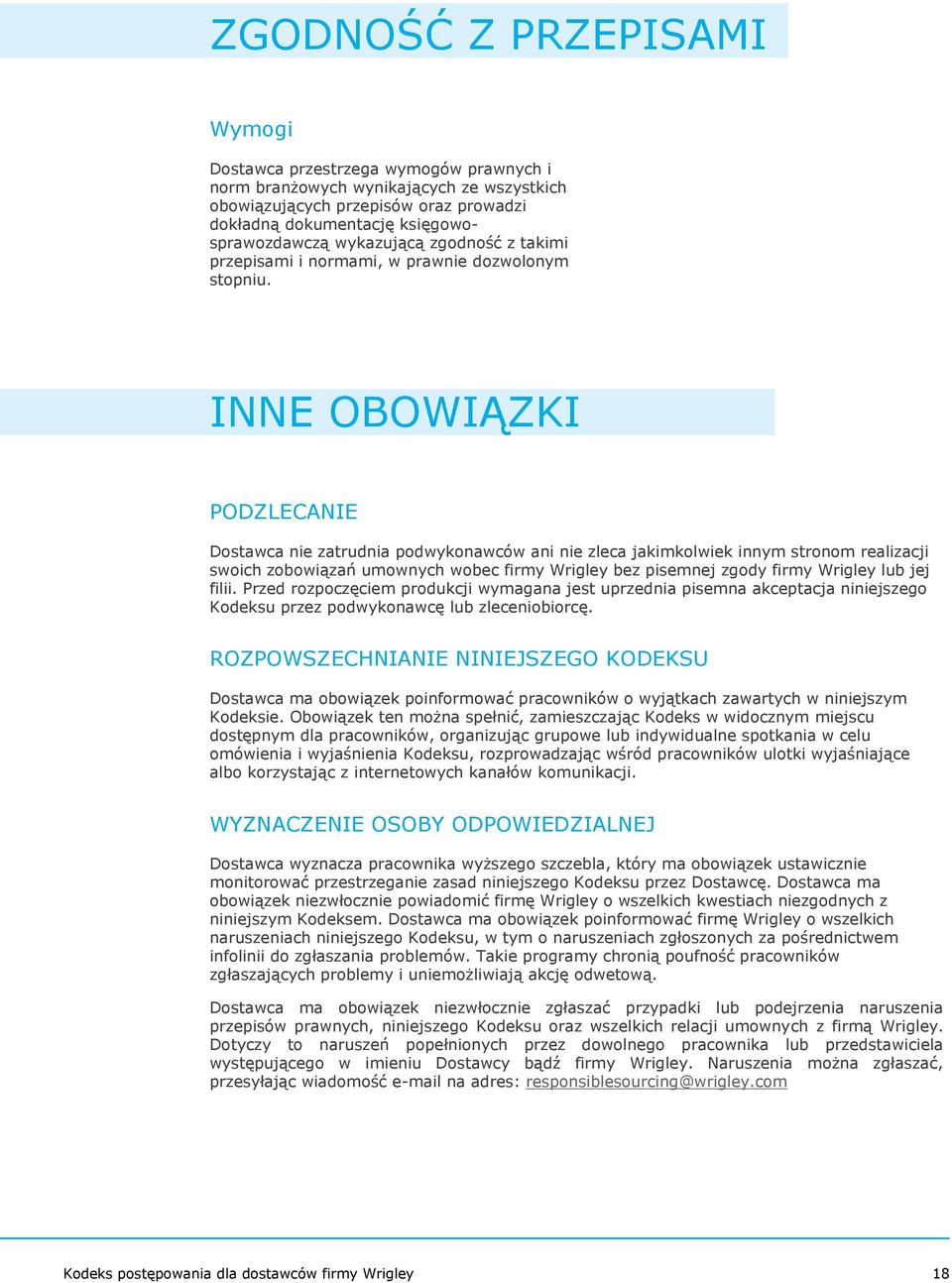 ZGODNOŚĆ Z PRZEPISAMI

Wymogi

Dostawca przestrzega wymogów prawnych i norm branżowych wynikających ze wszystkich obowiązujących przepisów oraz prowadzi dokładną dokumentację księgowo-sprawozdawczą wykazującą zgodność z takimi przepisami i normami, w prawnie dozwolonym stopniu.

INNE OBOWIĄZKI

PODZLECANIE

Dostawca nie zatrudnia podwykonawców ani nie zleca jakimkolwiek innym stronom realizacji swoich zobowiązań umownych wobec firmy Wrigley bez pisemnej zgody firmy Wrigley lub jej filii. Przed rozpoczęciem produkcji wymagana jest uprzednia pisemna akceptacja niniejszego Kodeksu przez podwykonawcę lub zleceniobiorcę.

ROZPOWSZECHNIANIE NINIEJSZEGO KODEKSU

Dostawca ma obowiązek poinformować pracowników o wyjątkach zawartych w niniejszym Kodeksie. Obowiązek ten można spełnić, zamieszczając Kodeks w widocznym miejscu dostępnym dla pracowników, organizując grupowe lub indywidualne spotkania w celu omówienia i wyjaśnienia Kodeksu, rozprowadzając wśród pracowników ulotki wyjaśniające albo korzystając z internetowych kanałów komunikacji.

WYZNACZENIE OSOBY ODPOWIEDZIALNEJ

Dostawca wyznacza pracownika wyższego szczebla, który ma obowiązek ustawicznie monitorować przestrzeganie zasad niniejszego Kodeksu przez Dostawcę. Dostawca ma obowiązek niezwłocznie powiadomić firmę Wrigley o wszelkich kwestiach niezgodnych z niniejszym Kodeksem. Dostawca ma obowiązek poinformować firmę Wrigley o wszelkich naruszeniach niniejszego Kodeksu, w tym o naruszeniach zgłoszonych za pośrednictwem infolinii do zgłaszania problemów. Takie programy chronią poufność pracowników zgłaszających problemy i uniemożliwiają akcję odwetową.

Dostawca ma obowiązek niezwłocznie zgłaszać przypadki lub podejrzenia naruszenia przepisów prawnych, niniejszego Kodeksu oraz wszelkich relacji umownych z firmą Wrigley. Dotyczy to naruszeń popełnionych przez dowolnego pracownika lub przedstawiciela występującego w imieniu Dostawcy bądź firmy Wrigley. Naruszenia można zgłaszać, przesyłając wiadomość e-mail na adres: responsiblesourcing@wrigley.com

Kodeks postępowania dla dostawców firmy Wrigley 18